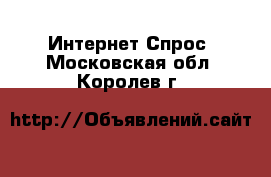 Интернет Спрос Московская обл Королев г

http://Объявлений.сайт